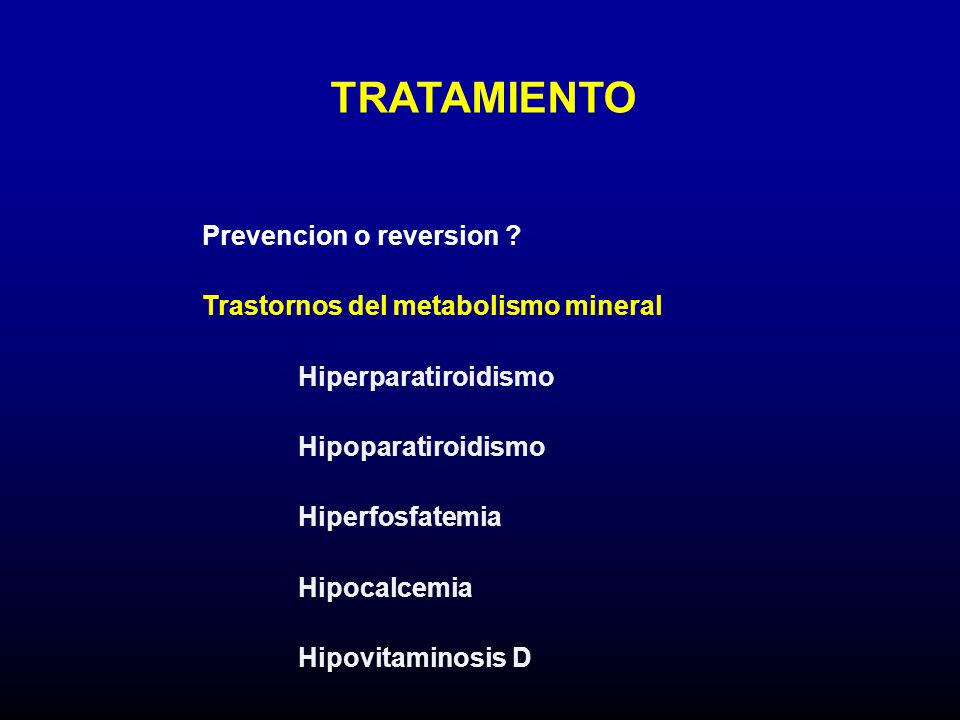 TRATAMIENTO

Prevencion o reversion ?

Trastornos del metabolismo mineral

Hiperparatiroidismo

Hipoparatiroidismo

Hiperfosfatemia

Hipocalcemia

Hipovitaminosis D